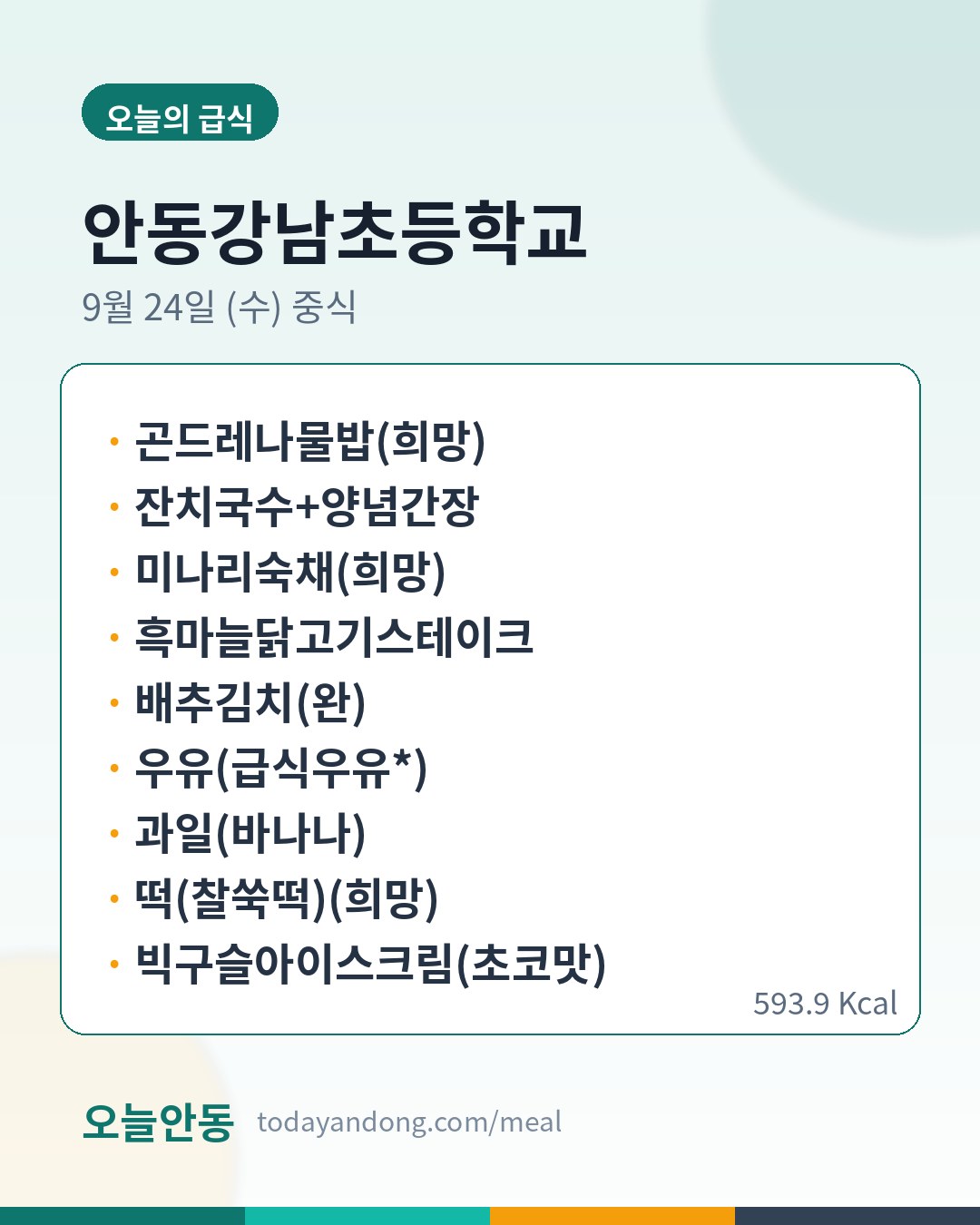 오늘의 급식

안동강남초등학교

9월 24일 (수) 중식

• 곤드레나물밥(희망)
• 잔치국수+양념간장
• 미나리숙채(희망)
• 흑마늘닭고기스테이크
• 배추김치(완)
• 우유(급식우유*)
• 과일(바나나)
• 떡(찰쑥떡)(희망)
• 빅구슬아이스크림(초코맛)

593.9 Kcal

오늘안동 todayandong.com/meal